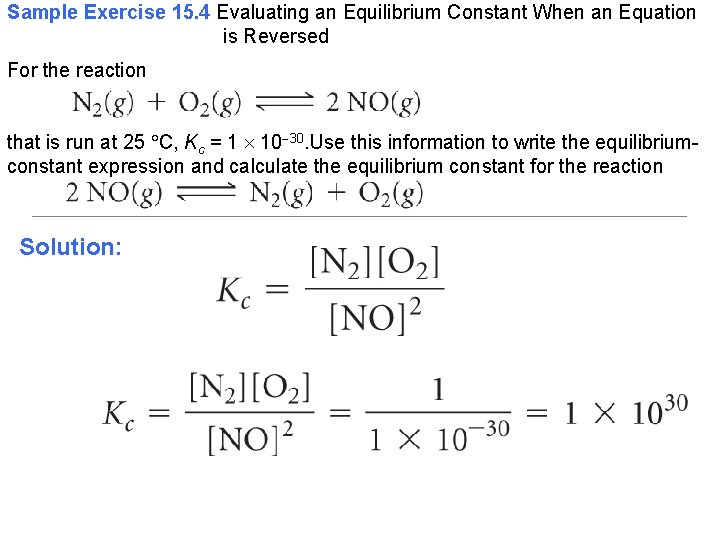 Sample Exercise 15.4 Evaluating an Equilibrium Constant When an Equation is Reversed

For the reaction

$N_2(g) + O_2(g) \rightleftharpoons 2\,NO(g)$

that is run at 25 °C, $K_c = 1 \times 10^{-30}$.Use this information to write the equilibrium-constant expression and calculate the equilibrium constant for the reaction

$2\,NO(g) \rightleftharpoons N_2(g) + O_2(g)$

Solution:

$K_c = \frac{[N_2][O_2]}{[NO]^2}$

$K_c = \frac{[N_2][O_2]}{[NO]^2} = \frac{1}{1 \times 10^{-30}} = 1 \times 10^{30}$